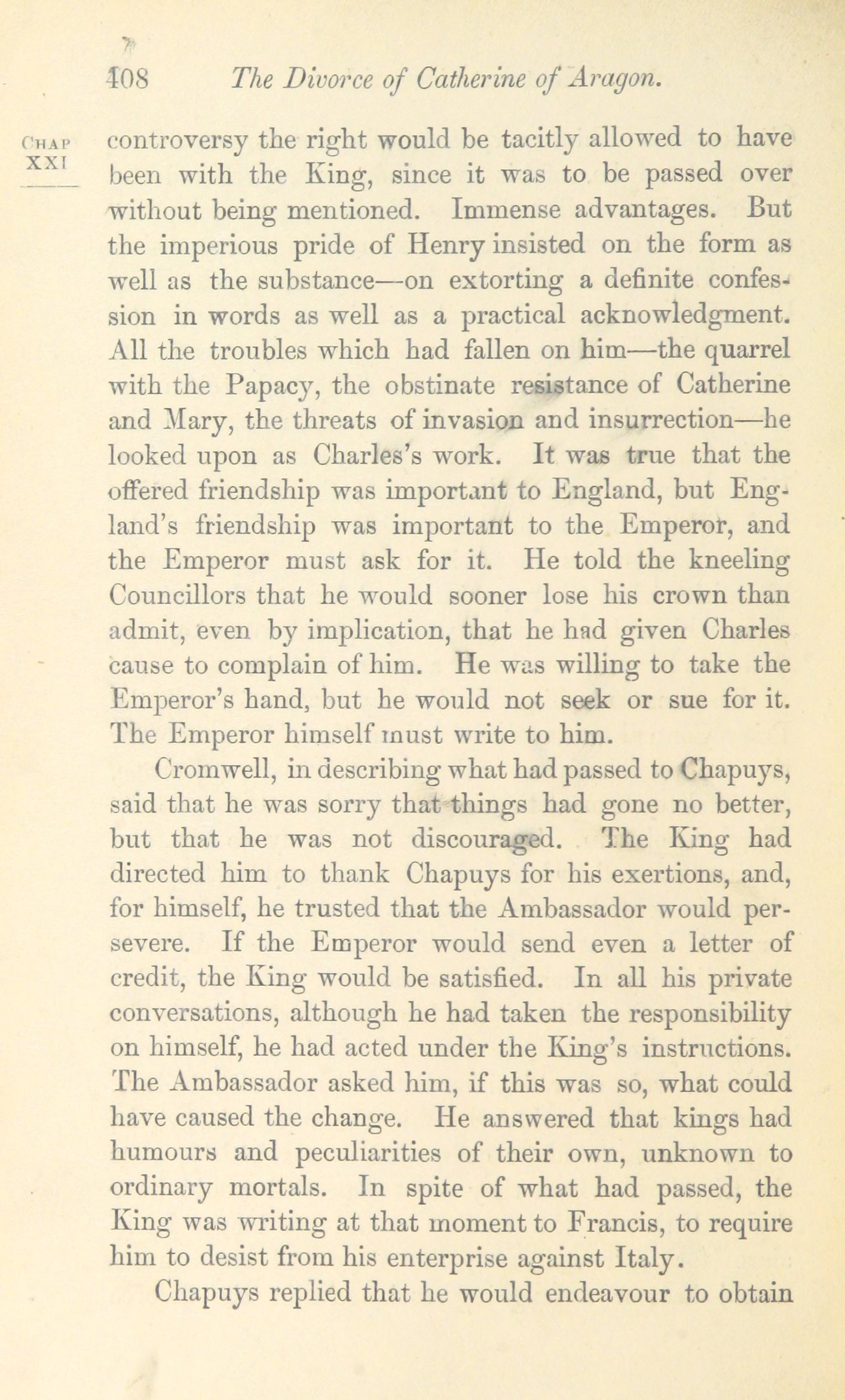 408 The Divorce of Catherine of Aragon.

CHAP XXI

controversy the right would be tacitly allowed to have been with the King, since it was to be passed over without being mentioned. Immense advantages. But the imperious pride of Henry insisted on the form as well as the substance—on extorting a definite confession in words as well as a practical acknowledgment. All the troubles which had fallen on him—the quarrel with the Papacy, the obstinate resistance of Catherine and Mary, the threats of invasion and insurrection—he looked upon as Charles's work. It was true that the offered friendship was important to England, but England's friendship was important to the Emperor, and the Emperor must ask for it. He told the kneeling Councillors that he would sooner lose his crown than admit, even by implication, that he had given Charles cause to complain of him. He was willing to take the Emperor's hand, but he would not seek or sue for it. The Emperor himself must write to him.

Cromwell, in describing what had passed to Chapuys, said that he was sorry that things had gone no better, but that he was not discouraged. The King had directed him to thank Chapuys for his exertions, and, for himself, he trusted that the Ambassador would persevere. If the Emperor would send even a letter of credit, the King would be satisfied. In all his private conversations, although he had taken the responsibility on himself, he had acted under the King's instructions. The Ambassador asked him, if this was so, what could have caused the change. He answered that kings had humours and peculiarities of their own, unknown to ordinary mortals. In spite of what had passed, the King was writing at that moment to Francis, to require him to desist from his enterprise against Italy.

Chapuys replied that he would endeavour to obtain